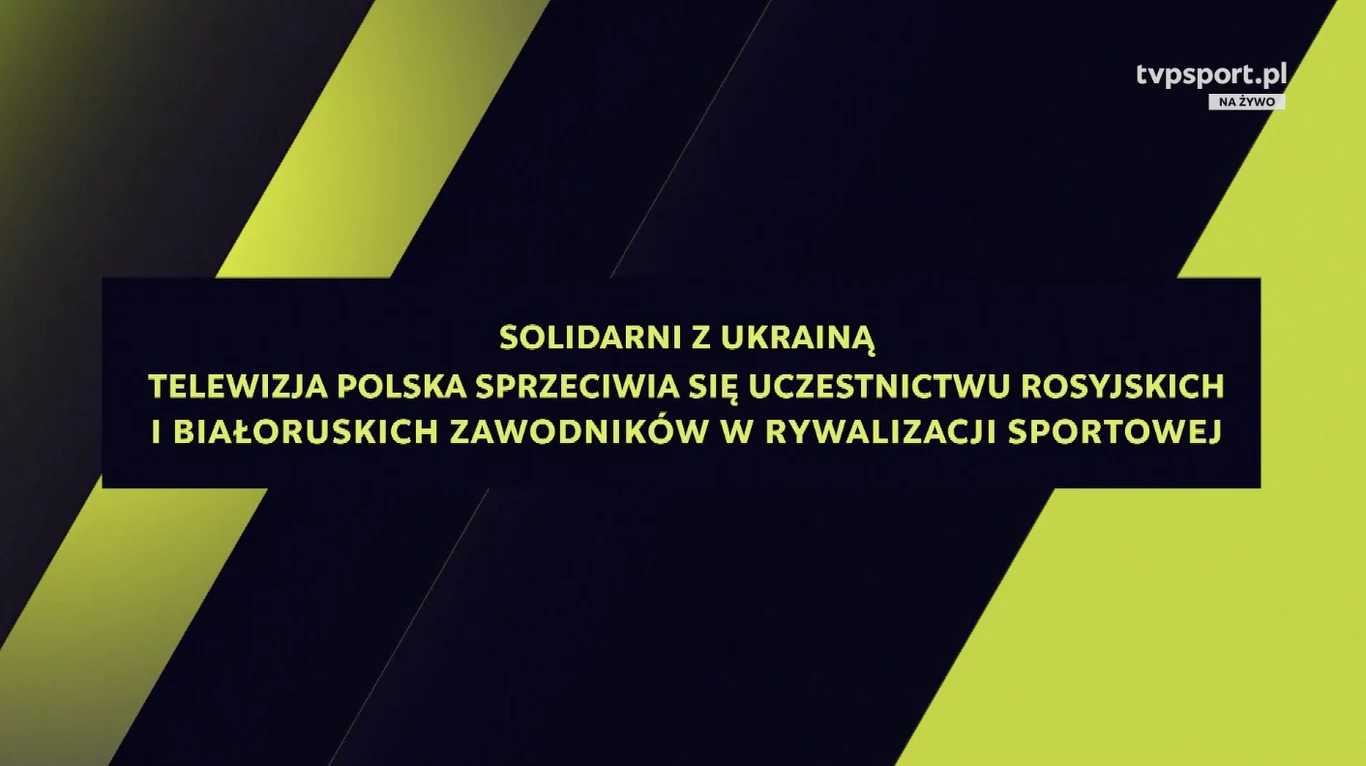 tvpsport.pl
NA ŻYWO

SOLIDARNI Z UKRAINĄ
TELEWIZJA POLSKA SPRZECIWIA SIĘ UCZESTNICTWU ROSYJSKICH I BIAŁORUSKICH ZAWODNIKÓW W RYWALIZACJI SPORTOWEJ